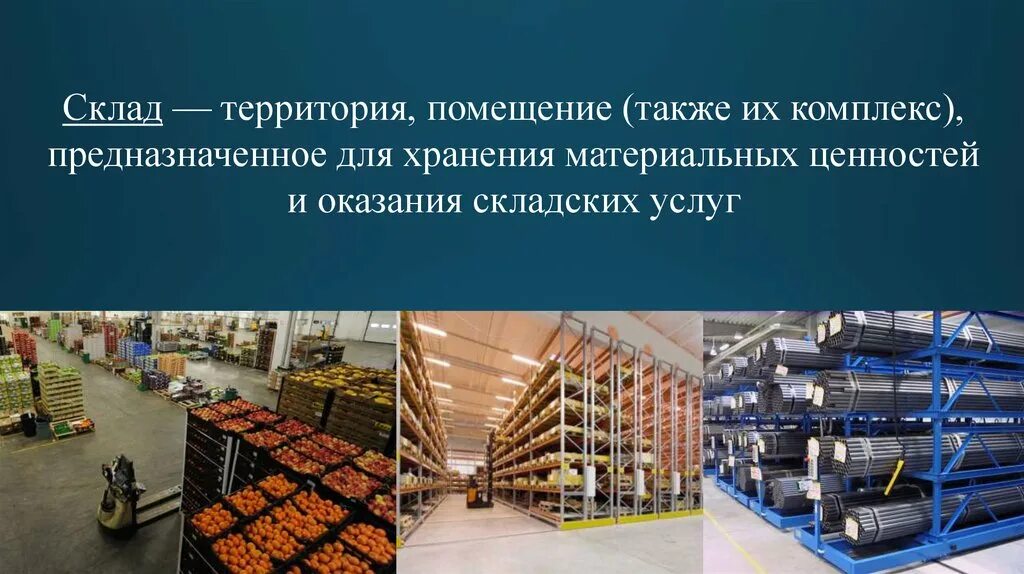 Склад — территория, помещение (также их комплекс), предназначенное для хранения материальных ценностей и оказания складских услуг